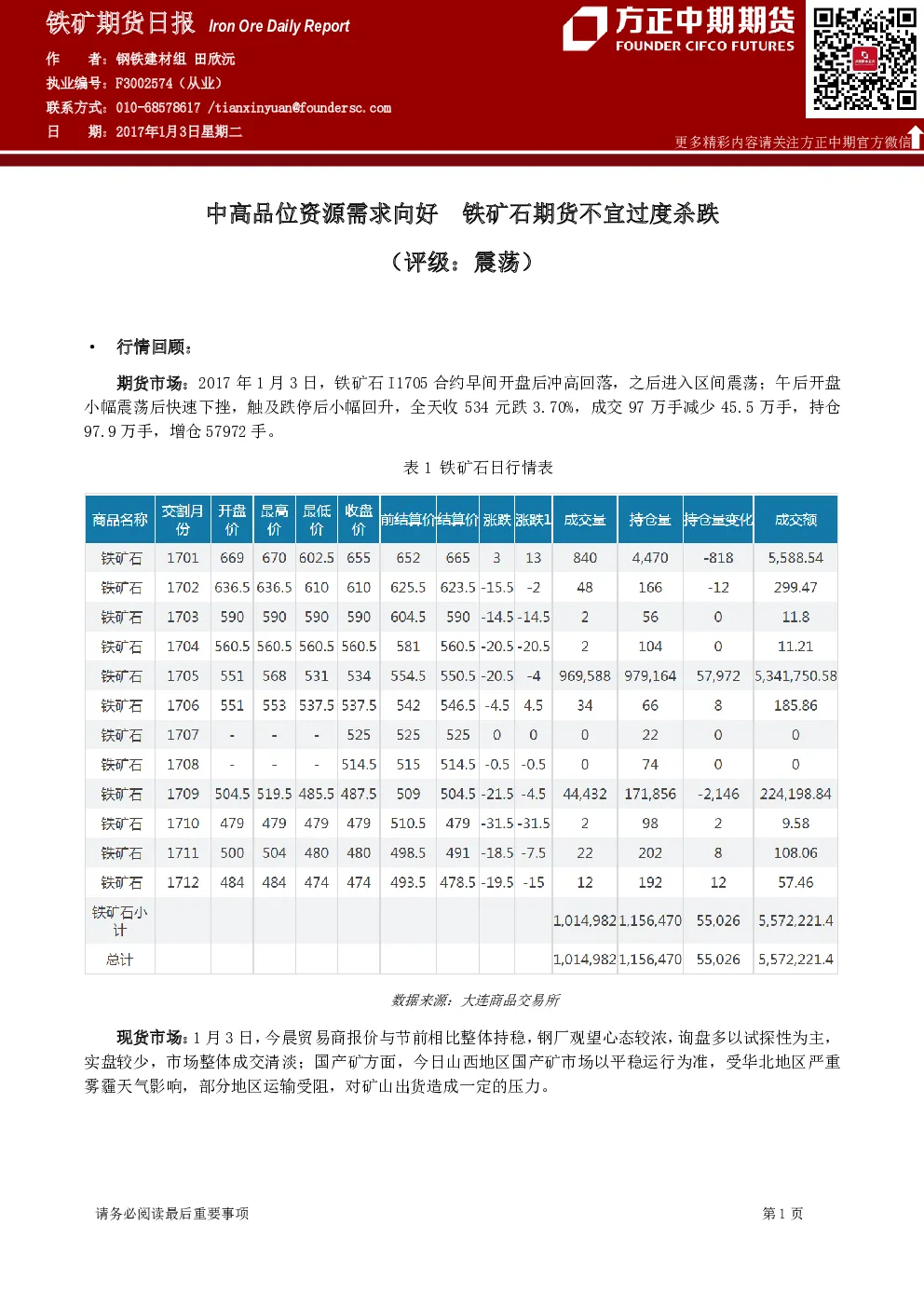 铁矿期货日报 Iron Ore Daily Report

作 者：钢铁建材组 田欣沅

执业编号：F3002574（从业）

联系方式：010-68578617 /tianxinyuan@foundersc.com

日 期：2017年1月3日星期二

方正中期期货
FOUNDER CIFCO FUTURES

更多精彩内容请关注方正中期官方微信

中高品位资源需求向好 铁矿石期货不宜过度杀跌

（评级：震荡）

• 行情回顾：

期货市场：2017年1月3日，铁矿石I1705合约早间开盘后冲高回落，之后进入区间震荡；午后开盘小幅震荡后快速下挫，触及跌停后小幅回升，全天收534元跌3.70%，成交97万手减少45.5万手，持仓97.9万手，增仓57972手。

表1 铁矿石日行情表

| 商品名称 | 交割月份 | 开盘价 | 最高价 | 最低价 | 收盘价 | 前结算价 | 结算价 | 涨跌 | 涨跌1 | 成交量 | 持仓量 | 持仓量变化 | 成交额 |
|---|---|---|---|---|---|---|---|---|---|---|---|---|---|
| 铁矿石 | 1701 | 669 | 670 | 602.5 | 655 | 652 | 665 | 3 | 13 | 840 | 4,470 | -818 | 5,588.54 |
| 铁矿石 | 1702 | 636.5 | 636.5 | 610 | 610 | 625.5 | 623.5 | -15.5 | -2 | 48 | 166 | -12 | 299.47 |
| 铁矿石 | 1703 | 590 | 590 | 590 | 590 | 604.5 | 590 | -14.5 | -14.5 | 2 | 56 | 0 | 11.8 |
| 铁矿石 | 1704 | 560.5 | 560.5 | 560.5 | 560.5 | 581 | 560.5 | -20.5 | -20.5 | 2 | 104 | 0 | 11.21 |
| 铁矿石 | 1705 | 551 | 568 | 531 | 534 | 554.5 | 550.5 | -20.5 | -4 | 969,588 | 979,164 | 57,972 | 5,341,750.58 |
| 铁矿石 | 1706 | 551 | 553 | 537.5 | 537.5 | 542 | 546.5 | -4.5 | 4.5 | 34 | 66 | 8 | 185.86 |
| 铁矿石 | 1707 | - | - | - | 525 | 525 | 525 | 0 | 0 | 0 | 22 | 0 | 0 |
| 铁矿石 | 1708 | - | - | - | 514.5 | 515 | 514.5 | -0.5 | -0.5 | 0 | 74 | 0 | 0 |
| 铁矿石 | 1709 | 504.5 | 519.5 | 485.5 | 487.5 | 509 | 504.5 | -21.5 | -4.5 | 44,432 | 171,856 | -2,146 | 224,198.84 |
| 铁矿石 | 1710 | 479 | 479 | 479 | 479 | 510.5 | 479 | -31.5 | -31.5 | 2 | 98 | 2 | 9.58 |
| 铁矿石 | 1711 | 500 | 504 | 480 | 480 | 498.5 | 491 | -18.5 | -7.5 | 22 | 202 | 8 | 108.06 |
| 铁矿石 | 1712 | 484 | 484 | 474 | 474 | 493.5 | 478.5 | -19.5 | -15 | 12 | 192 | 12 | 57.46 |
| 铁矿石小计 | | | | | | | | | | 1,014,982 | 1,156,470 | 55,026 | 5,572,221.4 |
| 总计 | | | | | | | | | | 1,014,982 | 1,156,470 | 55,026 | 5,572,221.4 |

数据来源：大连商品交易所

现货市场：1月3日，今晨贸易商报价与节前相比整体持稳，钢厂观望心态较浓，询盘多以试探性为主，实盘较少，市场整体成交清淡；国产矿方面，今日山西地区国产矿市场以平稳运行为准，受华北地区严重雾霾天气影响，部分地区运输受阻，对矿山出货造成一定的压力。

请务必阅读最后重要事项

第1页